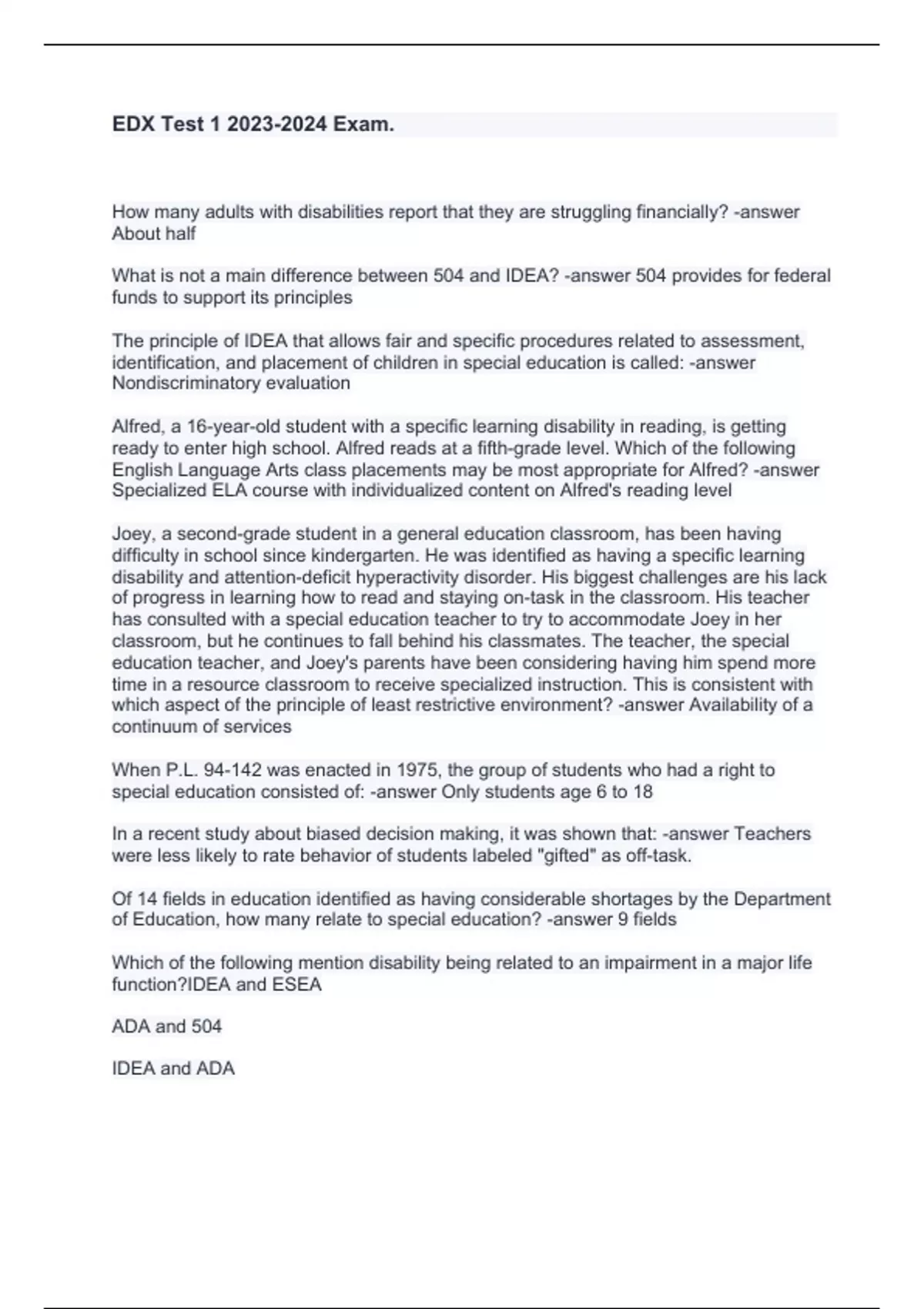 EDX Test 1 2023-2024 Exam.

How many adults with disabilities report that they are struggling financially? -answer About half

What is not a main difference between 504 and IDEA? -answer 504 provides for federal funds to support its principles

The principle of IDEA that allows fair and specific procedures related to assessment, identification, and placement of children in special education is called: -answer Nondiscriminatory evaluation

Alfred, a 16-year-old student with a specific learning disability in reading, is getting ready to enter high school. Alfred reads at a fifth-grade level. Which of the following English Language Arts class placements may be most appropriate for Alfred? -answer Specialized ELA course with individualized content on Alfred's reading level

Joey, a second-grade student in a general education classroom, has been having difficulty in school since kindergarten. He was identified as having a specific learning disability and attention-deficit hyperactivity disorder. His biggest challenges are his lack of progress in learning how to read and staying on-task in the classroom. His teacher has consulted with a special education teacher to try to accommodate Joey in her classroom, but he continues to fall behind his classmates. The teacher, the special education teacher, and Joey's parents have been considering having him spend more time in a resource classroom to receive specialized instruction. This is consistent with which aspect of the principle of least restrictive environment? -answer Availability of a continuum of services

When P.L. 94-142 was enacted in 1975, the group of students who had a right to special education consisted of: -answer Only students age 6 to 18

In a recent study about biased decision making, it was shown that: -answer Teachers were less likely to rate behavior of students labeled "gifted" as off-task.

Of 14 fields in education identified as having considerable shortages by the Department of Education, how many relate to special education? -answer 9 fields

Which of the following mention disability being related to an impairment in a major life function?IDEA and ESEA

ADA and 504

IDEA and ADA